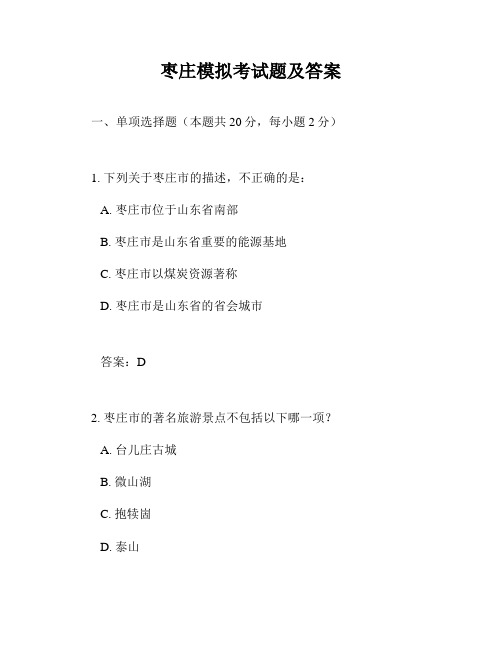 枣庄模拟考试题及答案

一、单项选择题（本题共 20 分，每小题 2 分）

1. 下列关于枣庄市的描述，不正确的是：

A. 枣庄市位于山东省南部

B. 枣庄市是山东省重要的能源基地

C. 枣庄市以煤炭资源著称

D. 枣庄市是山东省的省会城市

答案：D

2. 枣庄市的著名旅游景点不包括以下哪一项？

A. 台儿庄古城

B. 微山湖

C. 抱犊崮

D. 泰山